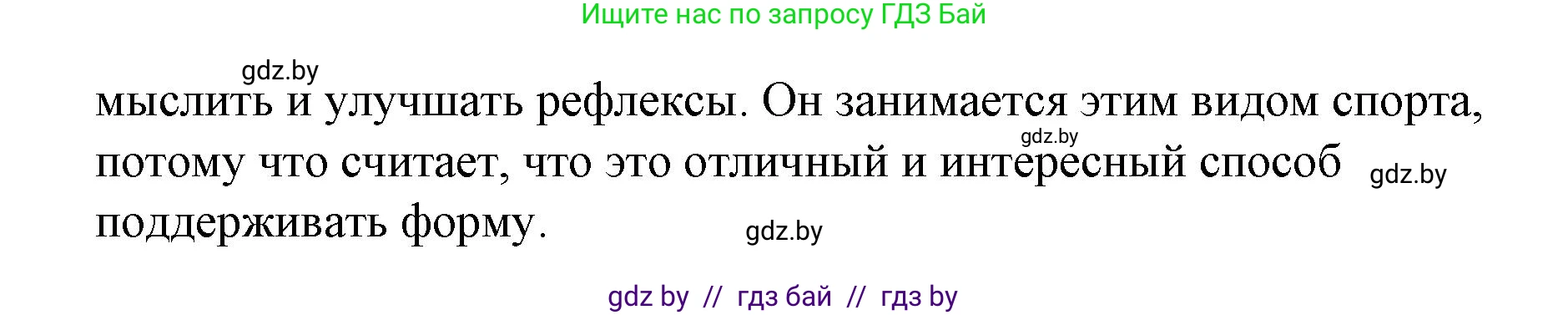 Ищите нас по запросу ГДЗ Бай

gdz.by

мыслить и улучшать рефлексы. Он занимается этим видом спорта, потому что считает, что это отличный и интересный способ поддерживать форму.

gdz.by

gdz.by

gdz.by

gdz by // гдз бай // гдз by